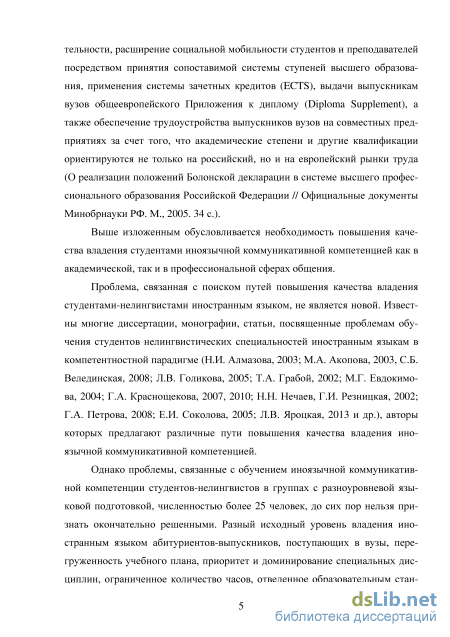 тельности, расширение социальной мобильности студентов и преподавателей посредством принятия сопоставимой системы ступеней высшего образования, применения системы зачетных кредитов (ECTS), выдачи выпускникам вузов общеевропейского Приложения к диплому (Diploma Supplement), а также обеспечение трудоустройства выпускников вузов на совместных предприятиях за счет того, что академические степени и другие квалификации ориентируются не только на российский, но и на европейский рынки труда (О реализации положений Болонской декларации в системе высшего профессионального образования Российской Федерации // Официальные документы Минобрнауки РФ. М., 2005. 34 с.).

Выше изложенным обусловливается необходимость повышения качества владения студентами иноязычной коммуникативной компетенцией как в академической, так и в профессиональной сферах общения.

Проблема, связанная с поиском путей повышения качества владения студентами-нелингвистами иностранным языком, не является новой. Известны многие диссертации, монографии, статьи, посвященные проблемам обучения студентов нелингвистических специальностей иностранным языкам в компетентностной парадигме (Н.И. Алмазова, 2003; М.А. Акопова, 2003, С.Б. Велединская, 2008; Л.В. Голикова, 2005; Т.А. Грабой, 2002; М.Г. Евдокимова, 2004; Г.А. Краснощекова, 2007, 2010; Н.Н. Нечаев, Г.И. Резницкая, 2002; Г.А. Петрова, 2008; Е.И. Соколова, 2005; Л.В. Яроцкая, 2013 и др.), авторы которых предлагают различные пути повышения качества владения иноязычной коммуникативной компетенцией.

Однако проблемы, связанные с обучением иноязычной коммуникативной компетенции студентов-нелингвистов в группах с разноуровневой языковой подготовкой, численностью более 25 человек, до сих пор нельзя признать окончательно решенными. Разный исходный уровень владения иностранным языком абитуриентов-выпускников, поступающих в вузы, перегруженность учебного плана, приоритет и доминирование специальных дисциплин, ограниченное количество часов, отведенное образовательным стан-

5

dsLib.net
библиотека диссертаций